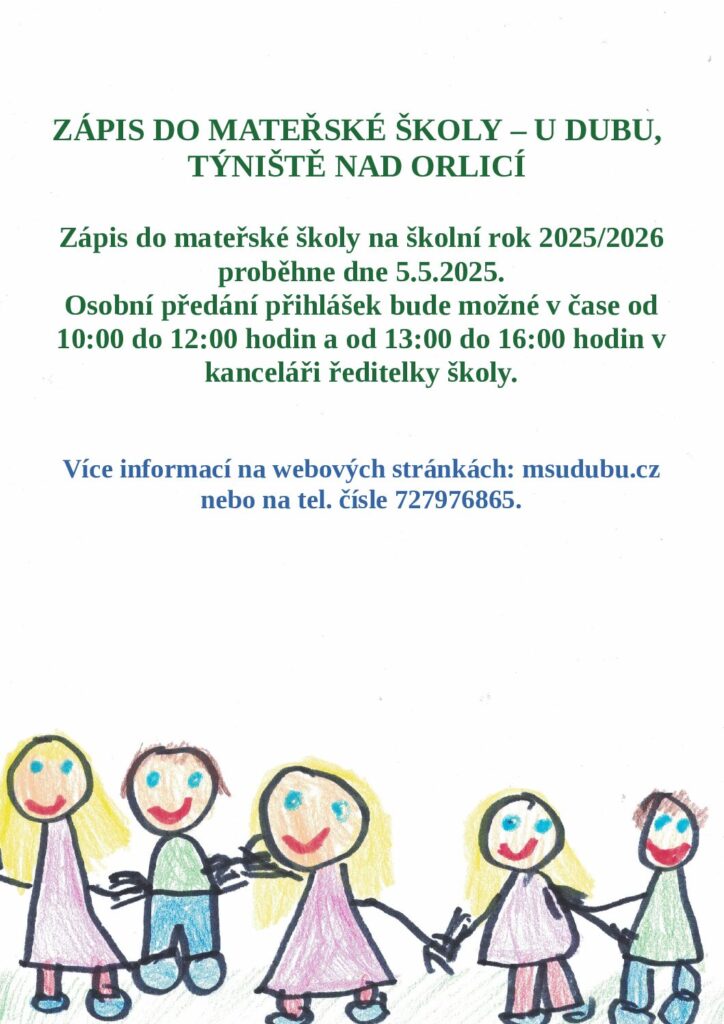 ZÁPIS DO MATEŘSKÉ ŠKOLY – U DUBU, TÝNIŠTĚ NAD ORLICÍ

Zápis do mateřské školy na školní rok 2025/2026 proběhne dne 5.5.2025.
Osobní předání přihlášek bude možné v čase od 10:00 do 12:00 hodin a od 13:00 do 16:00 hodin v kanceláři ředitelky školy.

Více informací na webových stránkách: msudubu.cz nebo na tel. čísle 727976865.